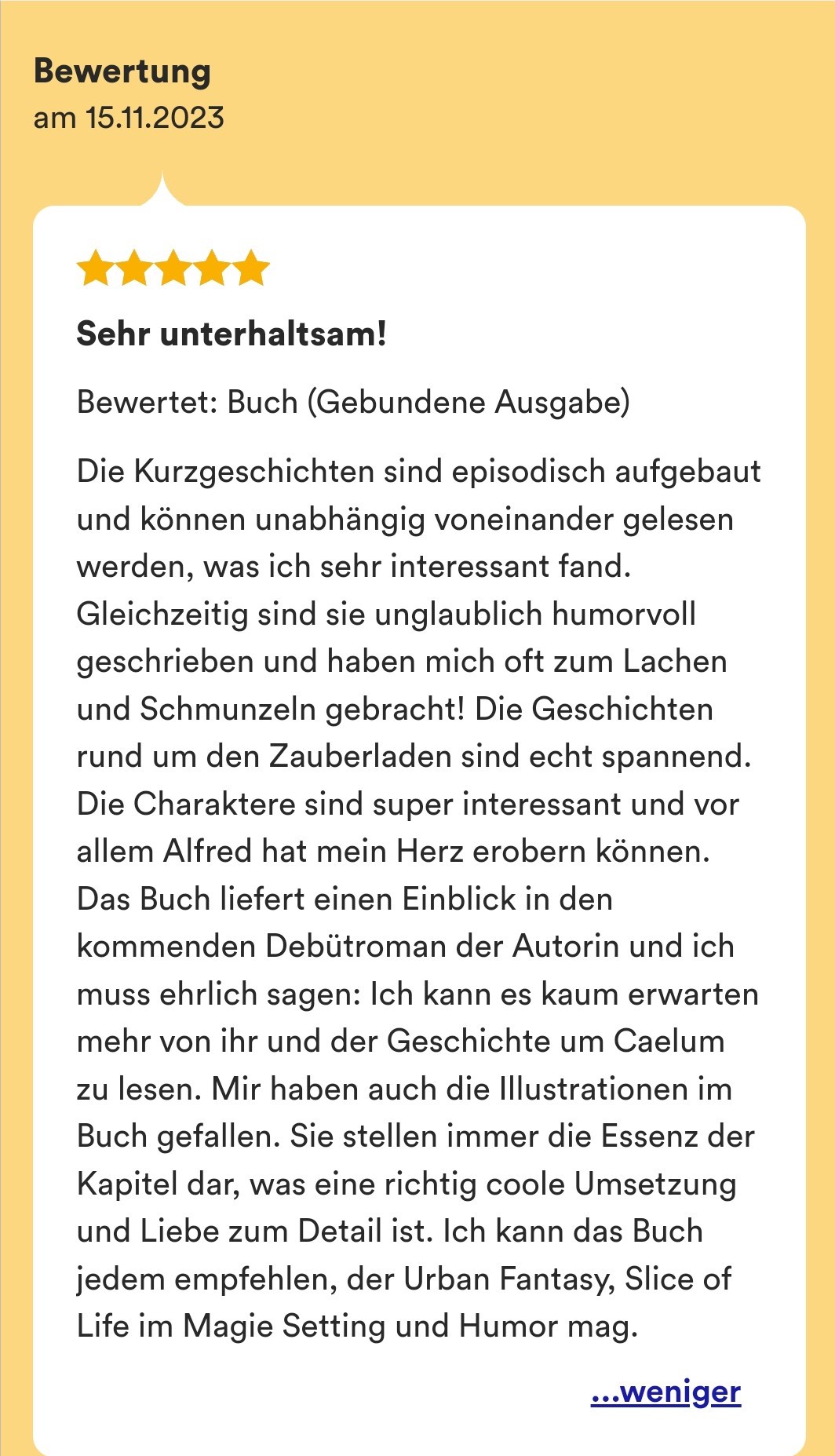 Bewertung
am 15.11.2023

Sehr unterhaltsam!

Bewertet: Buch (Gebundene Ausgabe)

Die Kurzgeschichten sind episodisch aufgebaut und können unabhängig voneinander gelesen werden, was ich sehr interessant fand. Gleichzeitig sind sie unglaublich humorvoll geschrieben und haben mich oft zum Lachen und Schmunzeln gebracht! Die Geschichten rund um den Zauberladen sind echt spannend. Die Charaktere sind super interessant und vor allem Alfred hat mein Herz erobern können. Das Buch liefert einen Einblick in den kommenden Debütroman der Autorin und ich muss ehrlich sagen: Ich kann es kaum erwarten mehr von ihr und der Geschichte um Caelum zu lesen. Mir haben auch die Illustrationen im Buch gefallen. Sie stellen immer die Essenz der Kapitel dar, was eine richtig coole Umsetzung und Liebe zum Detail ist. Ich kann das Buch jedem empfehlen, der Urban Fantasy, Slice of Life im Magie Setting und Humor mag.

...weniger